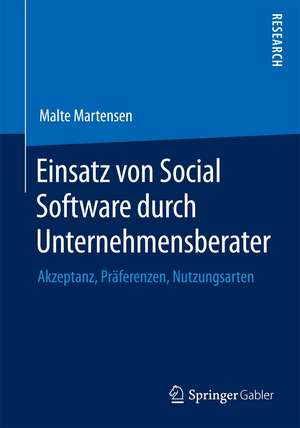 RESEARCH

Malte Martensen

Einsatz von Social Software durch Unternehmensberater

Akzeptanz, Präferenzen, Nutzungsarten

Springer Gabler